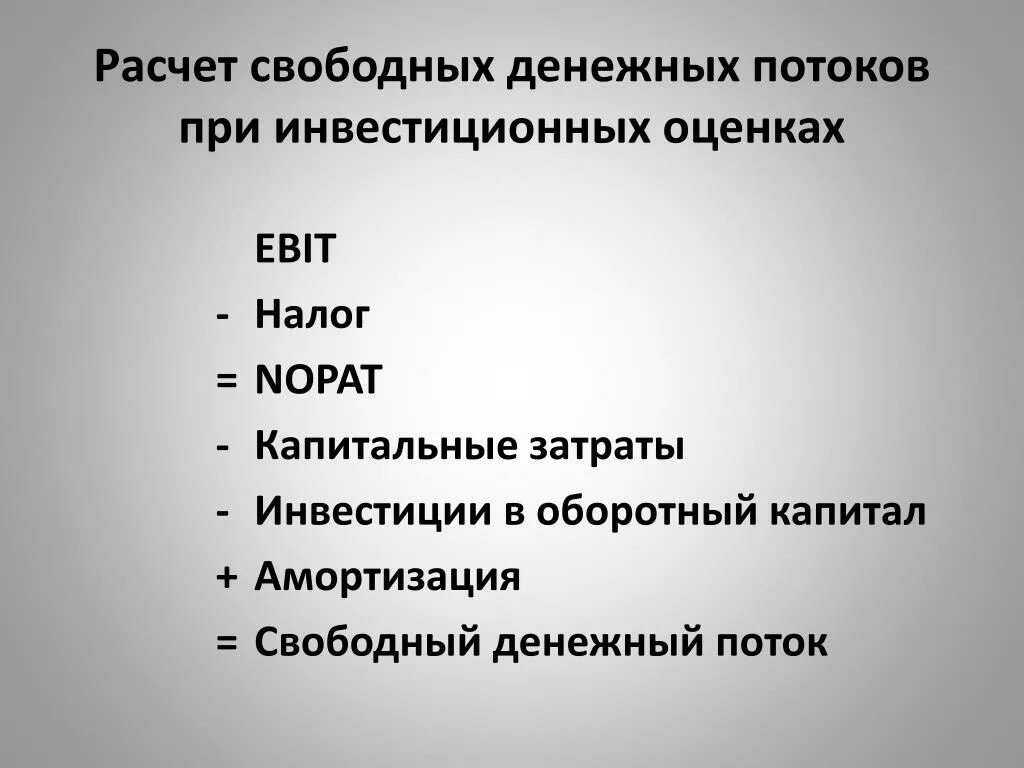 Расчет свободных денежных потоков при инвестиционных оценках

EBIT
- Налог
= NOPAT
- Капитальные затраты
- Инвестиции в оборотный капитал
+ Амортизация
= Свободный денежный поток